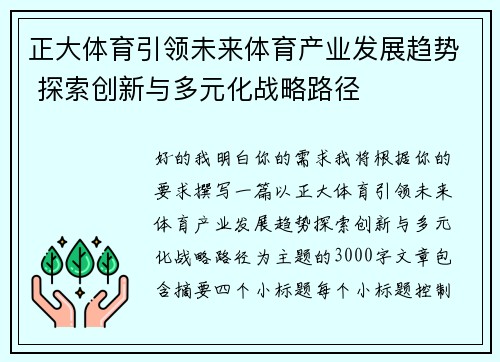 正大体育引领未来体育产业发展趋势 探索创新与多元化战略路径

好的我明白你的需求我将根据你的要求撰写一篇以正大体育引领未来体育产业发展趋势探索创新与多元化战略路径为主题的3000字文章包含摘要四个小标题每个小标题控制